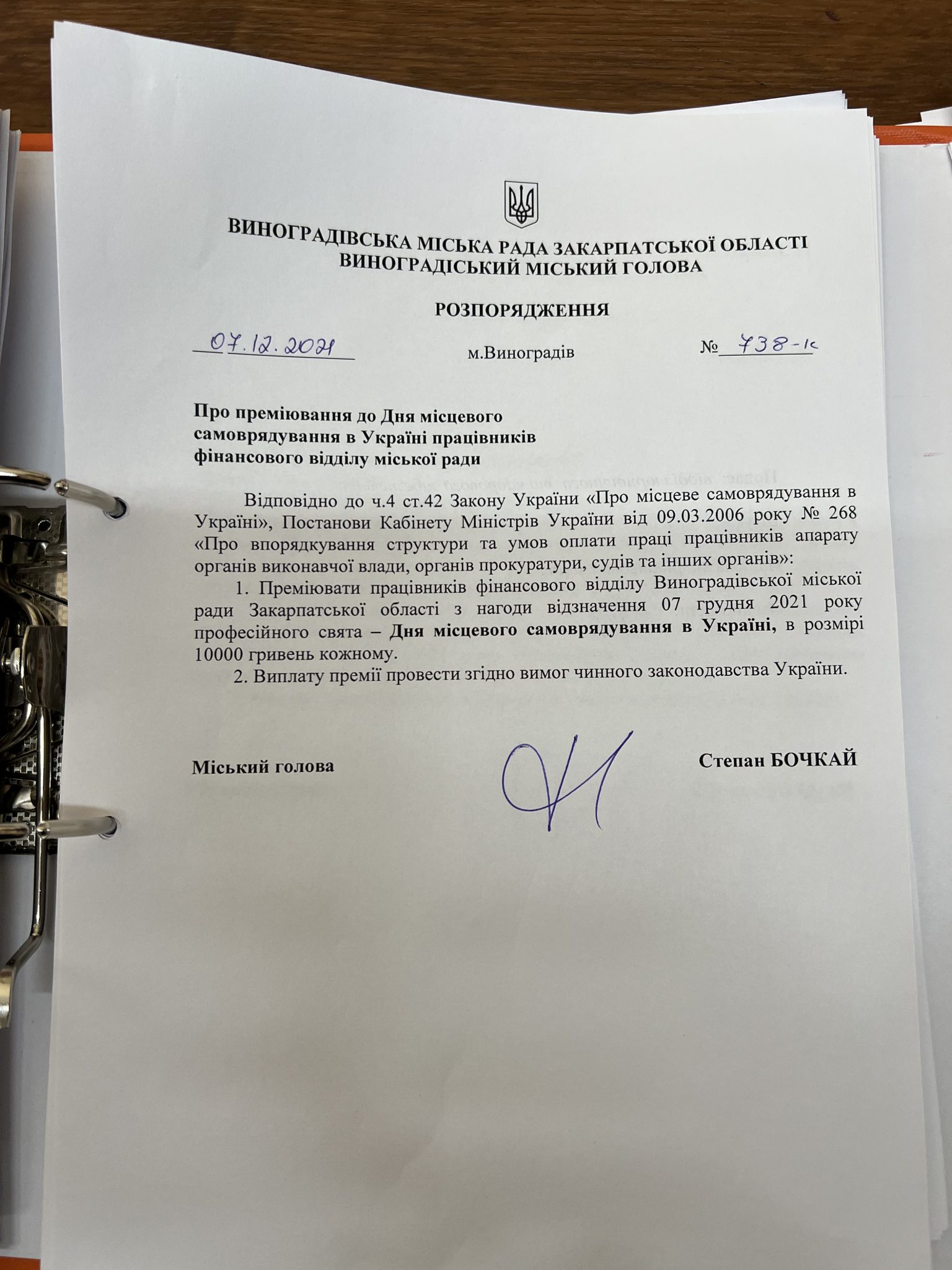 ВИНОГРАДІВСЬКА МІСЬКА РАДА ЗАКАРПАТСЬКОЇ ОБЛАСТІ
ВИНОГРАДІСЬКИЙ МІСЬКИЙ ГОЛОВА

РОЗПОРЯДЖЕННЯ

07.12.2021 м.Виноградів № 738-к

Про преміювання до Дня місцевого самоврядування в Україні працівників фінансового відділу міської ради

Відповідно до ч.4 ст.42 Закону України «Про місцеве самоврядування в Україні», Постанови Кабінету Міністрів України від 09.03.2006 року № 268 «Про впорядкування структури та умов оплати праці працівників апарату органів виконавчої влади, органів прокуратури, судів та інших органів»:

1. Преміювати працівників фінансового відділу Виноградівської міської ради Закарпатської області з нагоди відзначення 07 грудня 2021 року професійного свята – Дня місцевого самоврядування в Україні, в розмірі 10000 гривень кожному.

2. Виплату премії провести згідно вимог чинного законодавства України.

Міський голова Степан БОЧКАЙ